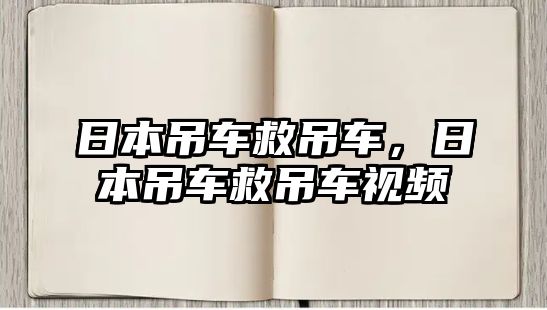 日本吊车救吊车，日本吊车救吊车视频